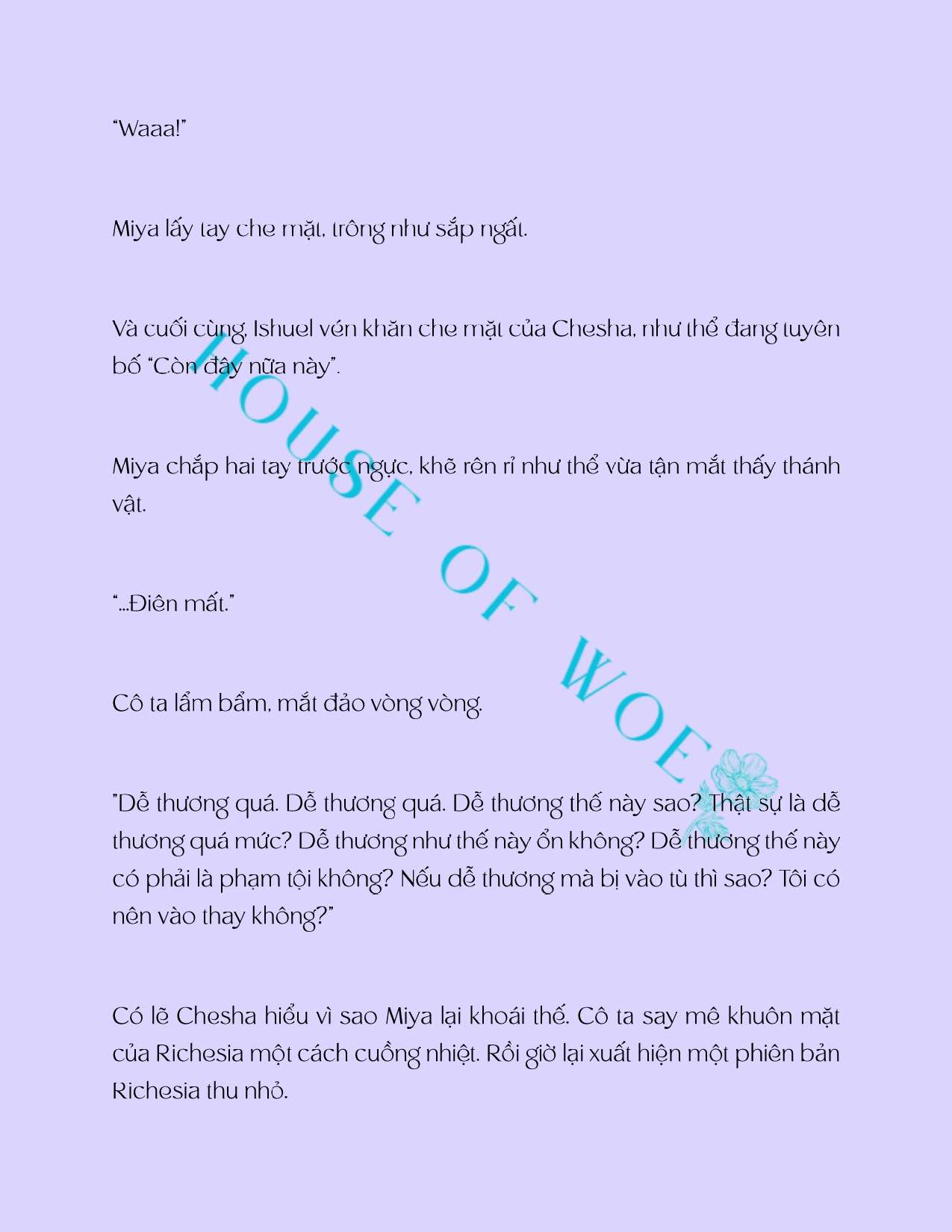 "Waaa!"

Miya lấy tay che mặt, trông như sắp ngất.

Và cuối cùng, Ishuel vén khăn che mặt của Chesha, như thể đang tuyên bố "Còn đây nữa này".

Miya chắp hai tay trước ngực, khẽ rên rỉ như thể vừa tận mắt thấy thánh vật.

"...Điên mất."

Cô ta lẩm bẩm, mắt đảo vòng vòng.

"Dễ thương quá. Dễ thương quá. Dễ thương thế này sao? Thật sự là dễ thương quá mức? Dễ thương như thế này ổn không? Dễ thương thế này có phải là phạm tội không? Nếu dễ thương mà bị vào tù thì sao? Tôi có nên vào thay không?"

Có lẽ Chesha hiểu vì sao Miya lại khoái thế. Cô ta say mê khuôn mặt của Richesia một cách cuồng nhiệt. Rồi giờ lại xuất hiện một phiên bản Richesia thu nhỏ.

HOUSE OF WOE